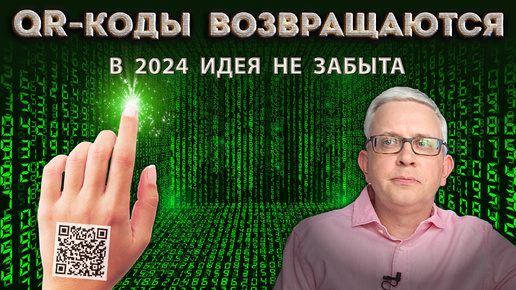 QR-КОДЫ ВОЗВРАЩАЮТСЯ

В 2024 ИДЕЯ НЕ ЗАБЫТА